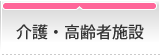 介護・高齢者施設